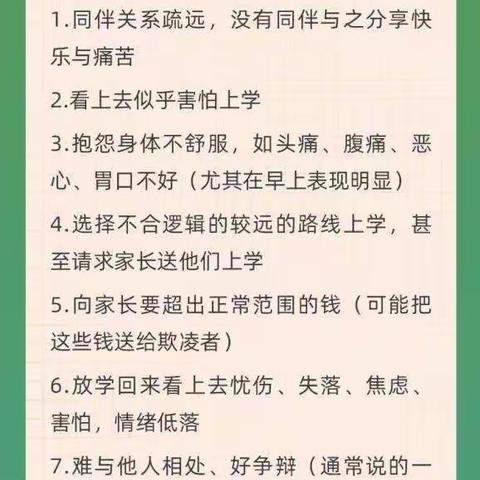 1.同伴关系疏远，没有同伴与之分享快乐与痛苦

2.看上去似乎害怕上学

3.抱怨身体不舒服，如头痛、腹痛、恶心、胃口不好（尤其在早上表现明显）

4.选择不合逻辑的较远的路线上学，甚至请求家长送他们上学

5.向家长要超出正常范围的钱（可能把这些钱送给欺凌者）

6.放学回来看上去忧伤、失落、焦虑、害怕，情绪低落

7.难与他人相处、好争辩（通常说的一